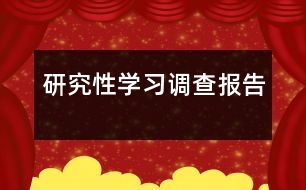 研究性学习调查报告